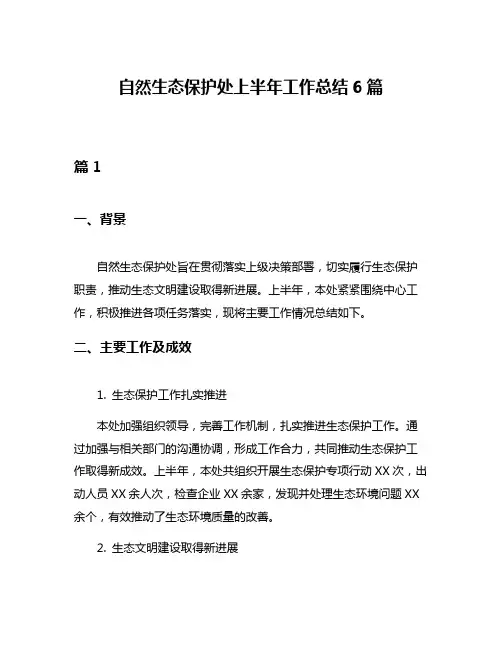 自然生态保护处上半年工作总结 6 篇

篇 1

一、背景

自然生态保护处旨在贯彻落实上级决策部署，切实履行生态保护职责，推动生态文明建设取得新进展。上半年，本处紧紧围绕中心工作，积极推进各项任务落实，现将主要工作情况总结如下。

二、主要工作及成效

1. 生态保护工作扎实推进

本处加强组织领导，完善工作机制，扎实推进生态保护工作。通过加强与相关部门的沟通协调，形成工作合力，共同推动生态保护工作取得新成效。上半年，本处共组织开展生态保护专项行动 XX 次，出动人员 XX 余人次，检查企业 XX 余家，发现并处理生态环境问题 XX 余个，有效推动了生态环境质量的改善。

2. 生态文明建设取得新进展